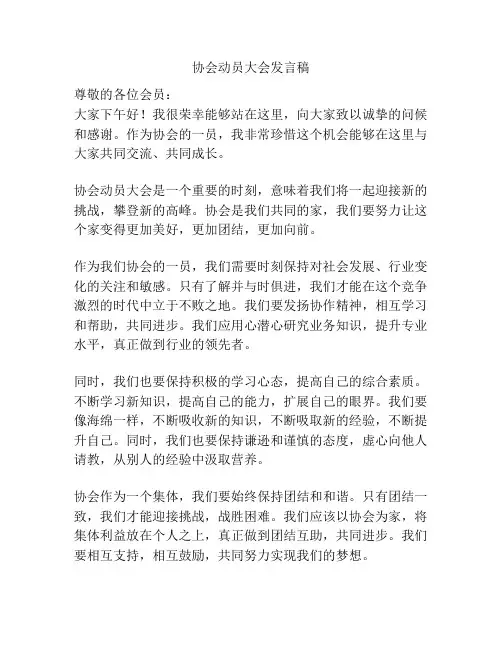 协会动员大会发言稿

尊敬的各位会员：
大家下午好！我很荣幸能够站在这里，向大家致以诚挚的问候和感谢。作为协会的一员，我非常珍惜这个机会能够在这里与大家共同交流、共同成长。

协会动员大会是一个重要的时刻，意味着我们将一起迎接新的挑战，攀登新的高峰。协会是我们共同的家，我们要努力让这个家变得更加美好，更加团结，更加向前。

作为我们协会的一员，我们需要时刻保持对社会发展、行业变化的关注和敏感。只有了解并与时俱进，我们才能在这个竞争激烈的时代中立于不败之地。我们要发扬协作精神，相互学习和帮助，共同进步。我们应用心潜心研究业务知识，提升专业水平，真正做到行业的领先者。

同时，我们也要保持积极的学习心态，提高自己的综合素质。不断学习新知识，提高自己的能力，扩展自己的眼界。我们要像海绵一样，不断吸收新的知识，不断吸取新的经验，不断提升自己。同时，我们也要保持谦逊和谨慎的态度，虚心向他人请教，从别人的经验中汲取营养。

协会作为一个集体，我们要始终保持团结和和谐。只有团结一致，我们才能迎接挑战，战胜困难。我们应该以协会为家，将集体利益放在个人之上，真正做到团结互助，共同进步。我们要相互支持，相互鼓励，共同努力实现我们的梦想。